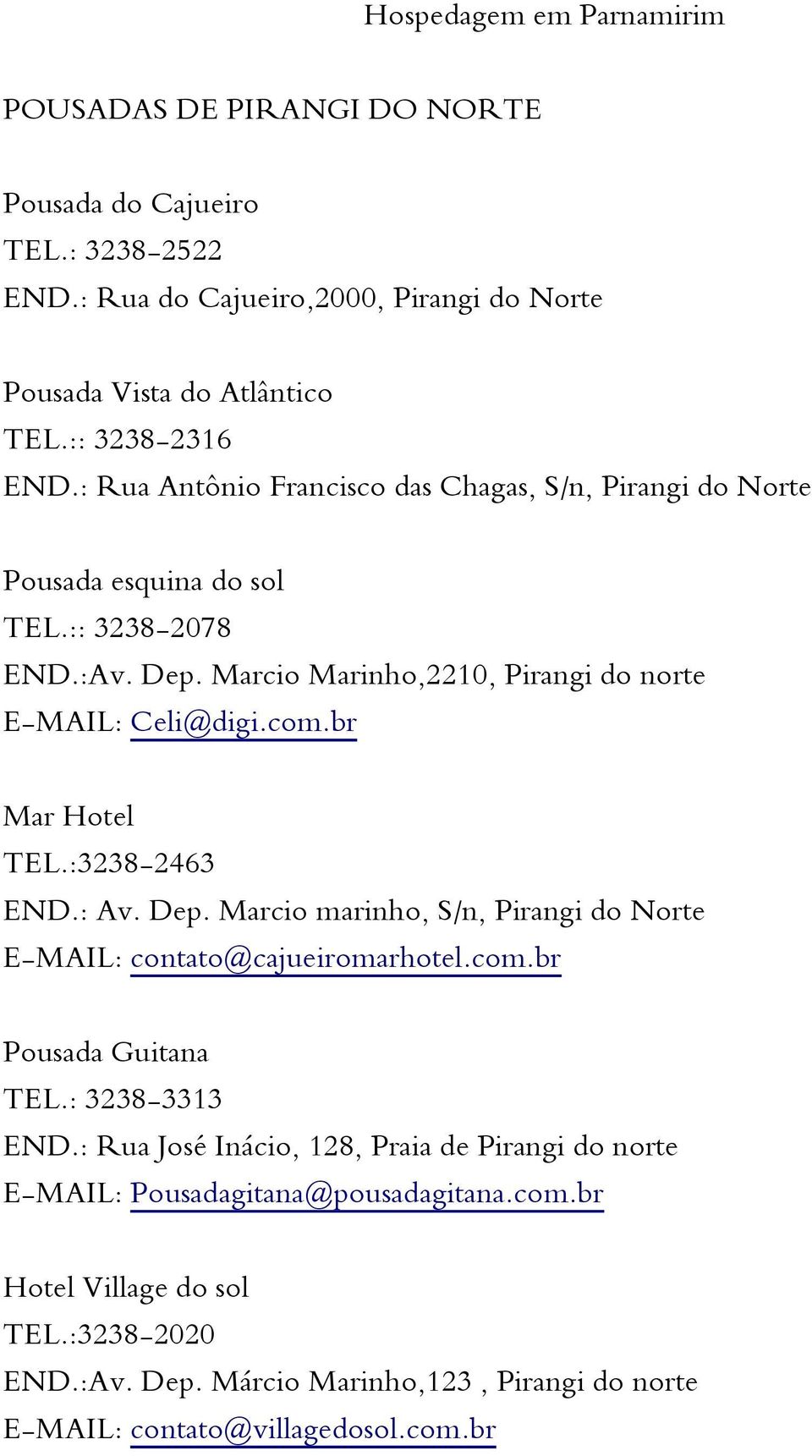 Hospedagem em Parnamirim

POUSADAS DE PIRANGI DO NORTE

Pousada do Cajueiro
TEL.: 3238-2522
END.: Rua do Cajueiro,2000, Pirangi do Norte

Pousada Vista do Atlântico
TEL.:: 3238-2316
END.: Rua Antônio Francisco das Chagas, S/n, Pirangi do Norte

Pousada esquina do sol
TEL.:: 3238-2078
END.:Av. Dep. Marcio Marinho,2210, Pirangi do norte
E-MAIL: Celi@digi.com.br

Mar Hotel
TEL.:3238-2463
END.: Av. Dep. Marcio marinho, S/n, Pirangi do Norte
E-MAIL: contato@cajueiromarhotel.com.br

Pousada Guitana
TEL.: 3238-3313
END.: Rua José Inácio, 128, Praia de Pirangi do norte
E-MAIL: Pousadagitana@pousadagitana.com.br

Hotel Village do sol
TEL.:3238-2020
END.:Av. Dep. Márcio Marinho,123 , Pirangi do norte
E-MAIL: contato@villagedosol.com.br